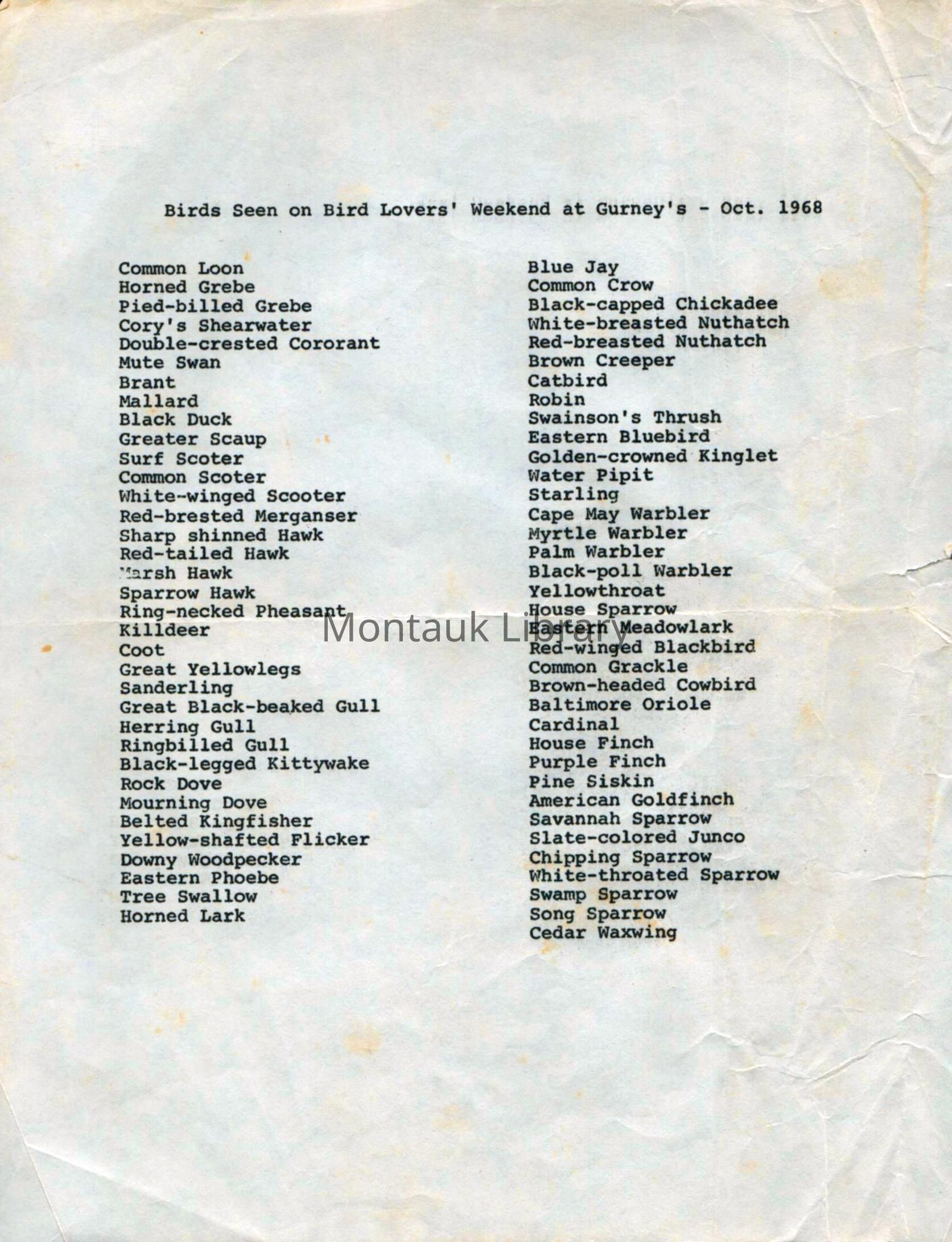 Birds Seen on Bird Lovers' Weekend at Gurney's - Oct. 1968

Common Loon
Horned Grebe
Pied-billed Grebe
Cory's Shearwater
Double-crested Cororant
Mute Swan
Brant
Mallard
Black Duck
Greater Scaup
Surf Scoter
Common Scoter
White-winged Scooter
Red-brested Merganser
Sharp shinned Hawk
Red-tailed Hawk
Marsh Hawk
Sparrow Hawk
Ring-necked Pheasant
Killdeer
Coot
Great Yellowlegs
Sanderling
Great Black-beaked Gull
Herring Gull
Ringbilled Gull
Black-legged Kittywake
Rock Dove
Mourning Dove
Belted Kingfisher
Yellow-shafted Flicker
Downy Woodpecker
Eastern Phoebe
Tree Swallow
Horned Lark

Blue Jay
Common Crow
Black-capped Chickadee
White-breasted Nuthatch
Red-breasted Nuthatch
Brown Creeper
Catbird
Robin
Swainson's Thrush
Eastern Bluebird
Golden-crowned Kinglet
Water Pipit
Starling
Cape May Warbler
Myrtle Warbler
Palm Warbler
Black-poll Warbler
Yellowthroat
House Sparrow
Eastern Meadowlark
Red-winged Blackbird
Common Grackle
Brown-headed Cowbird
Baltimore Oriole
Cardinal
House Finch
Purple Finch
Pine Siskin
American Goldfinch
Savannah Sparrow
Slate-colored Junco
Chipping Sparrow
White-throated Sparrow
Swamp Sparrow
Song Sparrow
Cedar Waxwing

Montauk Library